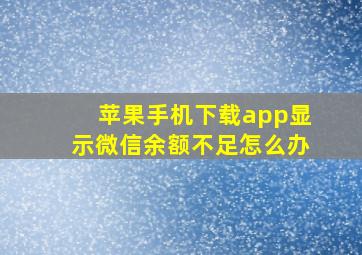 苹果手机下载app显示微信余额不足怎么办